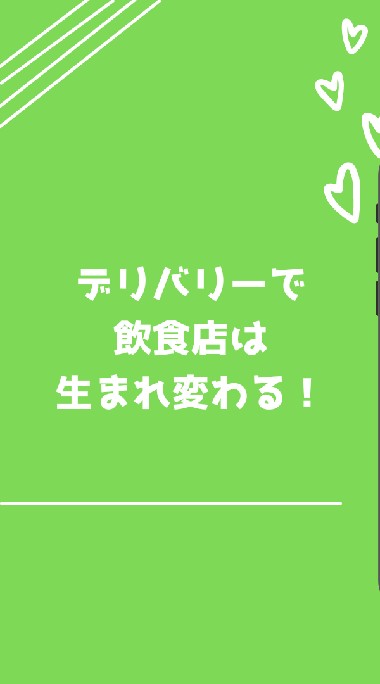 デリバリーで
飲食店は
生まれ変わる！